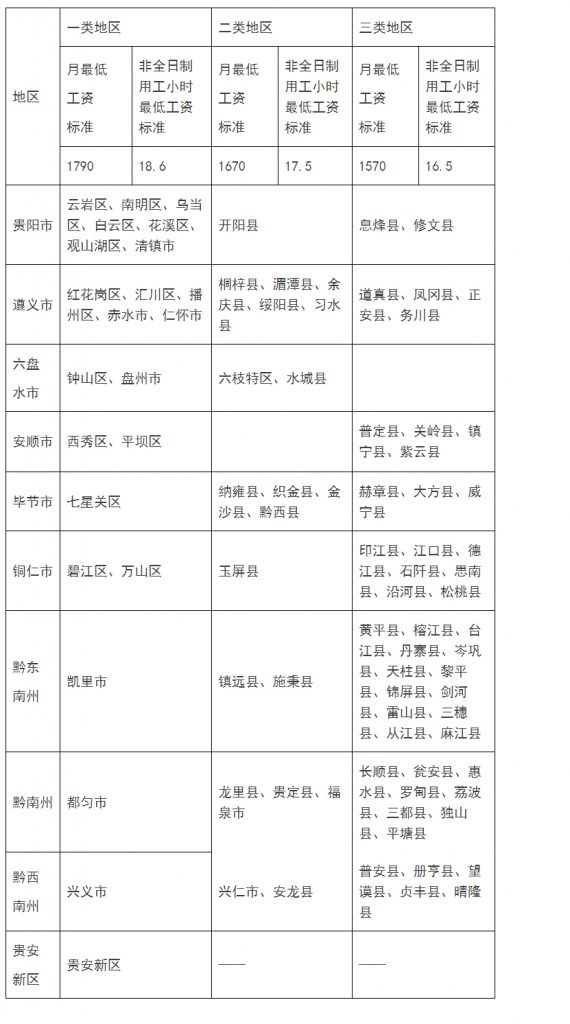 | 地区 | 一类地区 | | 二类地区 | | 三类地区 | |
|---|---|---|---|---|---|---|
| | 月最低工资标准 | 非全日制用工小时最低工资标准 | 月最低工资标准 | 非全日制用工小时最低工资标准 | 月最低工资标准 | 非全日制用工小时最低工资标准 |
| | 1790 | 18.6 | 1670 | 17.5 | 1570 | 16.5 |
| 贵阳市 | 云岩区、南明区、乌当区、白云区、花溪区、观山湖区、清镇市 | | 开阳县 | | 息烽县、修文县 | |
| 遵义市 | 红花岗区、汇川区、播州区、赤水市、仁怀市 | | 桐梓县、湄潭县、余庆县、绥阳县、习水县 | | 道真县、凤冈县、正安县、务川县 | |
| 六盘水市 | 钟山区、盘州市 | | 六枝特区、水城县 | | | |
| 安顺市 | 西秀区、平坝区 | | | | 普定县、关岭县、镇宁县、紫云县 | |
| 毕节市 | 七星关区 | | 纳雍县、织金县、金沙县、黔西县 | | 赫章县、大方县、威宁县 | |
| 铜仁市 | 碧江区、万山区 | | 玉屏县 | | 印江县、江口县、德江县、石阡县、思南县、沿河县、松桃县 | |
| 黔东南州 | 凯里市 | | 镇远县、施秉县 | | 黄平县、榕江县、台江县、丹寨县、岑巩县、天柱县、黎平县、锦屏县、剑河县、雷山县、三穗县、从江县、麻江县 | |
| 黔南州 | 都匀市 | | 龙里县、贵定县、福泉市 | | 长顺县、瓮安县、惠水县、罗甸县、荔波县、三都县、独山县、平塘县 | |
| 黔西南州 | 兴义市 | | 兴仁市、安龙县 | | 普安县、册亨县、望谟县、贞丰县、晴隆县 | |
| 贵安新区 | 贵安新区 | | —— | | —— | |